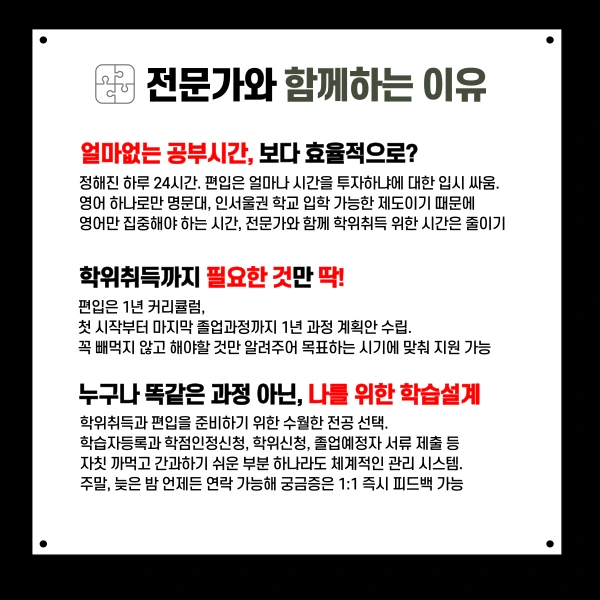 전문가와 함께하는 이유

얼마없는 공부시간, 보다 효율적으로?

정해진 하루 24시간. 편입은 얼마나 시간을 투자하냐에 대한 입시 싸움.
영어 하나로만 명문대, 인서울권 학교 입학 가능한 제도이기 때문에
영어만 집중해야 하는 시간, 전문가와 함께 학위취득 위한 시간은 줄이기

학위취득까지 필요한 것만 딱!

편입은 1년 커리큘럼,
첫 시작부터 마지막 졸업과정까지 1년 과정 계획안 수립.
꼭 빼먹지 않고 해야할 것만 알려주어 목표하는 시기에 맞춰 지원 가능

누구나 똑같은 과정 아닌, 나를 위한 학습설계

학위취득과 편입을 준비하기 위한 수월한 전공 선택.
학습자등록과 학점인정신청, 학위신청, 졸업예정자 서류 제출 등
자칫 까먹고 간과하기 쉬운 부분 하나라도 체계적인 관리 시스템.
주말, 늦은 밤 언제든 연락 가능해 궁금증은 1:1 즉시 피드백 가능